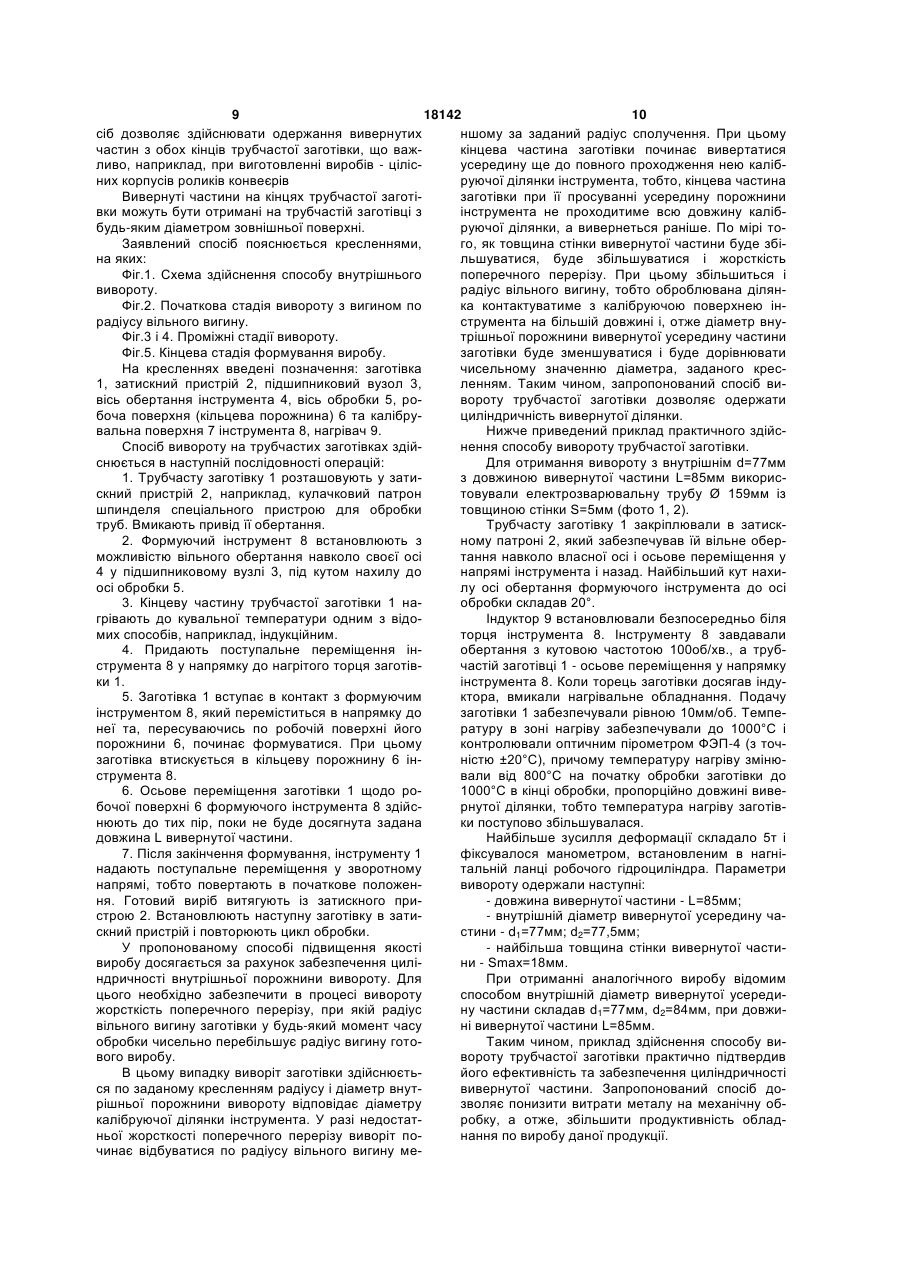 9 18142 10

сіб дозволяє здійснювати одержання вивернутих частин з обох кінців трубчастої заготівки, що важливо, наприклад, при виготовленні виробів - цілісних корпусів роликів конвеєрів

Вивернуті частини на кінцях трубчастої заготівки можуть бути отримані на трубчастій заготівці з будь-яким діаметром зовнішньої поверхні.

Заявлений спосіб пояснюється кресленнями, на яких:

Фіг.1. Схема здійснення способу внутрішнього вивороту.

Фіг.2. Початкова стадія вивороту з вигином по радіусу вільного вигину.

Фіг.3 і 4. Проміжні стадії вивороту.

Фіг.5. Кінцева стадія формування виробу.

На кресленнях введені позначення: заготівка 1, затискний пристрій 2, підшипниковий вузол 3, вісь обертання інструмента 4, вісь обробки 5, робоча поверхня (кільцева порожнина) 6 та калібрувальна поверхня 7 інструмента 8, нагрівач 9.

Спосіб вивороту на трубчастих заготівках здійснюється в наступній послідовності операцій:

1. Трубчасту заготівку 1 розташовують у затискний пристрій 2, наприклад, кулачковий патрон шпинделя спеціального пристрою для обробки труб. Вмикають привід її обертання.

2. Формуючий інструмент 8 встановлюють з можливістю вільного обертання навколо своєї осі 4 у підшипниковому вузлі 3, під кутом нахилу до осі обробки 5.

3. Кінцеву частину трубчастої заготівки 1 нагрівають до кувальної температури одним з відомих способів, наприклад, індукційним.

4. Придають поступальне переміщення інструмента 8 у напрямку до нагрітого торця заготівки 1.

5. Заготівка 1 вступає в контакт з формуючим інструментом 8, який переміститься в напрямку до неї та, пересуваючись по робочій поверхні його порожнини 6, починає формуватися. При цьому заготівка втискується в кільцеву порожнину 6 інструмента 8.

6. Осьове переміщення заготівки 1 щодо робочої поверхні 6 формуючого інструмента 8 здійснюють до тих пір, поки не буде досягнута задана довжина L вивернутої частини.

7. Після закінчення формування, інструменту 1 надають поступальне переміщення у зворотному напрямі, тобто повертають в початкове положення. Готовий виріб витягують із затискного пристрою 2. Встановлюють наступну заготівку в затискний пристрій і повторюють цикл обробки.

У пропонованому способі підвищення якості виробу досягається за рахунок забезпечення циліндричності внутрішньої порожнини вивороту. Для цього необхідно забезпечити в процесі вивороту жорсткість поперечного перерізу, при якій радіус вільного вигину заготівки у будь-який момент часу обробки чисельно перебільшує радіус вигину готового виробу.

В цьому випадку виворіт заготівки здійснюється по заданому кресленням радіусу і діаметр внутрішньої порожнини вивороту відповідає діаметру калібруючої ділянки інструмента. У разі недостатньої жорсткості поперечного перерізу виворіт починає відбуватися по радіусу вільного вигину меншому за заданий радіус сполучення. При цьому кінцева частина заготівки починає вивертатися усередину ще до повного проходження нею калібруючої ділянки інструмента, тобто, кінцева частина заготівки при її просуванні усередину порожнини інструмента не проходитиме всю довжину калібруючої ділянки, а вивернеться раніше. По мірі того, як товщина стінки вивернутої частини буде збільшуватися, буде збільшуватися і жорсткість поперечного перерізу. При цьому збільшиться і радіус вільного вигину, тобто оброблювана ділянка контактуватиме з калібруючою поверхнею інструмента на більшій довжині і, отже діаметр внутрішньої порожнини вивернутої усередину частини заготівки буде зменшуватися і буде дорівнювати чисельному значенню діаметра, заданого кресленням. Таким чином, запропонований спосіб вивороту трубчастої заготівки дозволяє одержати циліндричність вивернутої ділянки.

Нижче приведений приклад практичного здійснення способу вивороту трубчастої заготівки.

Для отримання вивороту з внутрішнім d=77мм з довжиною вивернутої частини L=85мм використовували електрозварювальну трубу Ø 159мм із товщиною стінки S=5мм (фото 1, 2).

Трубчасту заготівку 1 закріплювали в затискному патроні 2, який забезпечував їй вільне обертання навколо власної осі і осьове переміщення у напрямі інструмента і назад. Найбільший кут нахилу осі обертання формуючого інструмента до осі обробки складав 20°.

Індуктор 9 встановлювали безпосередньо біля торця інструмента 8. Інструменту 8 завдавали обертання з кутовою частотою 100об/хв., а трубчастій заготівці 1 - осьове переміщення у напрямку інструмента 8. Коли торець заготівки досягав індуктора, вмикали нагрівальне обладнання. Подачу заготівки 1 забезпечували рівною 10мм/об. Температуру в зоні нагріву забезпечували до 1000°С і контролювали оптичним пірометром ФЭП-4 (з точністю ±20°С), причому температуру нагріву змінювали від 800°С на початку обробки заготівки до 1000°С в кінці обробки, пропорційно довжині вивернутої ділянки, тобто температура нагріву заготівки поступово збільшувалася.

Найбільше зусилля деформації складало 5т і фіксувалося манометром, встановленим в нагнітальній ланці робочого гідроциліндра. Параметри вивороту одержали наступні:

- довжина вивернутої частини - L=85мм;

- внутрішній діаметр вивернутої усередину частини - $d_1$=77мм; $d_2$=77,5мм;

- найбільша товщина стінки вивернутої частини - Smax=18мм.

При отриманні аналогічного виробу відомим способом внутрішній діаметр вивернутої усередину частини складав $d_1$=77мм, $d_2$=84мм, при довжині вивернутої частини L=85мм.

Таким чином, приклад здійснення способу вивороту трубчастої заготівки практично підтвердив його ефективність та забезпечення циліндричності вивернутої частини. Запропонований спосіб дозволяє понизити витрати металу на механічну обробку, а отже, збільшити продуктивність обладнання по виробу даної продукції.